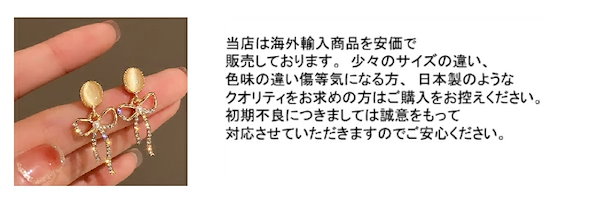 当店は海外輸入商品を安価で
販売しております。 少々のサイズの違い、
色味の違い傷等気になる方、 日本製のような
クオリティをお求めの方はご購入をお控えください。
初期不良につきましては誠意をもって
対応させていただきますのでご安心ください。